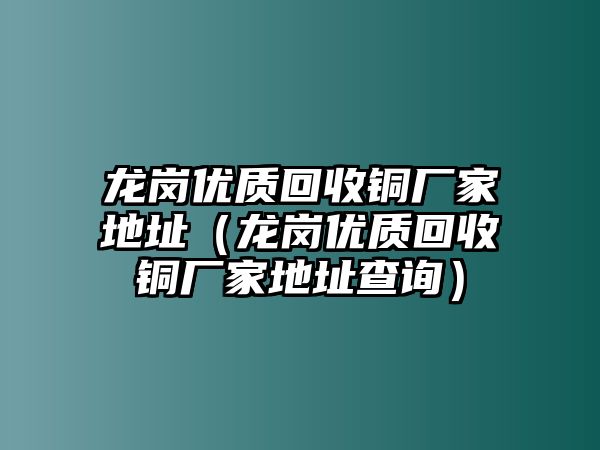 龙岗优质回收铜厂家地址（龙岗优质回收铜厂家地址查询）